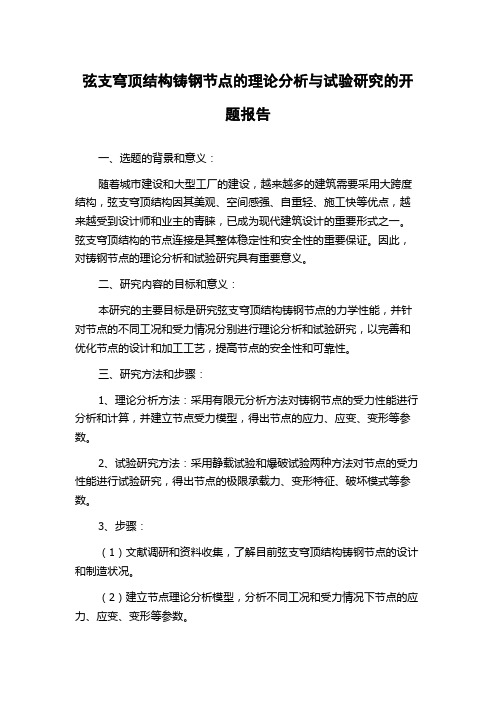 弦支穹顶结构铸钢节点的理论分析与试验研究的开题报告

一、选题的背景和意义：

随着城市建设和大型工厂的建设，越来越多的建筑需要采用大跨度结构，弦支穹顶结构因其美观、空间感强、自重轻、施工快等优点，越来越受到设计师和业主的青睐，已成为现代建筑设计的重要形式之一。弦支穹顶结构的节点连接是其整体稳定性和安全性的重要保证。因此，对铸钢节点的理论分析和试验研究具有重要意义。

二、研究内容的目标和意义：

本研究的主要目标是研究弦支穹顶结构铸钢节点的力学性能，并针对节点的不同工况和受力情况分别进行理论分析和试验研究，以完善和优化节点的设计和加工工艺，提高节点的安全性和可靠性。

三、研究方法和步骤：

1、理论分析方法：采用有限元分析方法对铸钢节点的受力性能进行分析和计算，并建立节点受力模型，得出节点的应力、应变、变形等参数。

2、试验研究方法：采用静载试验和爆破试验两种方法对节点的受力性能进行试验研究，得出节点的极限承载力、变形特征、破坏模式等参数。

3、步骤：

（1）文献调研和资料收集，了解目前弦支穹顶结构铸钢节点的设计和制造状况。

（2）建立节点理论分析模型，分析不同工况和受力情况下节点的应力、应变、变形等参数。